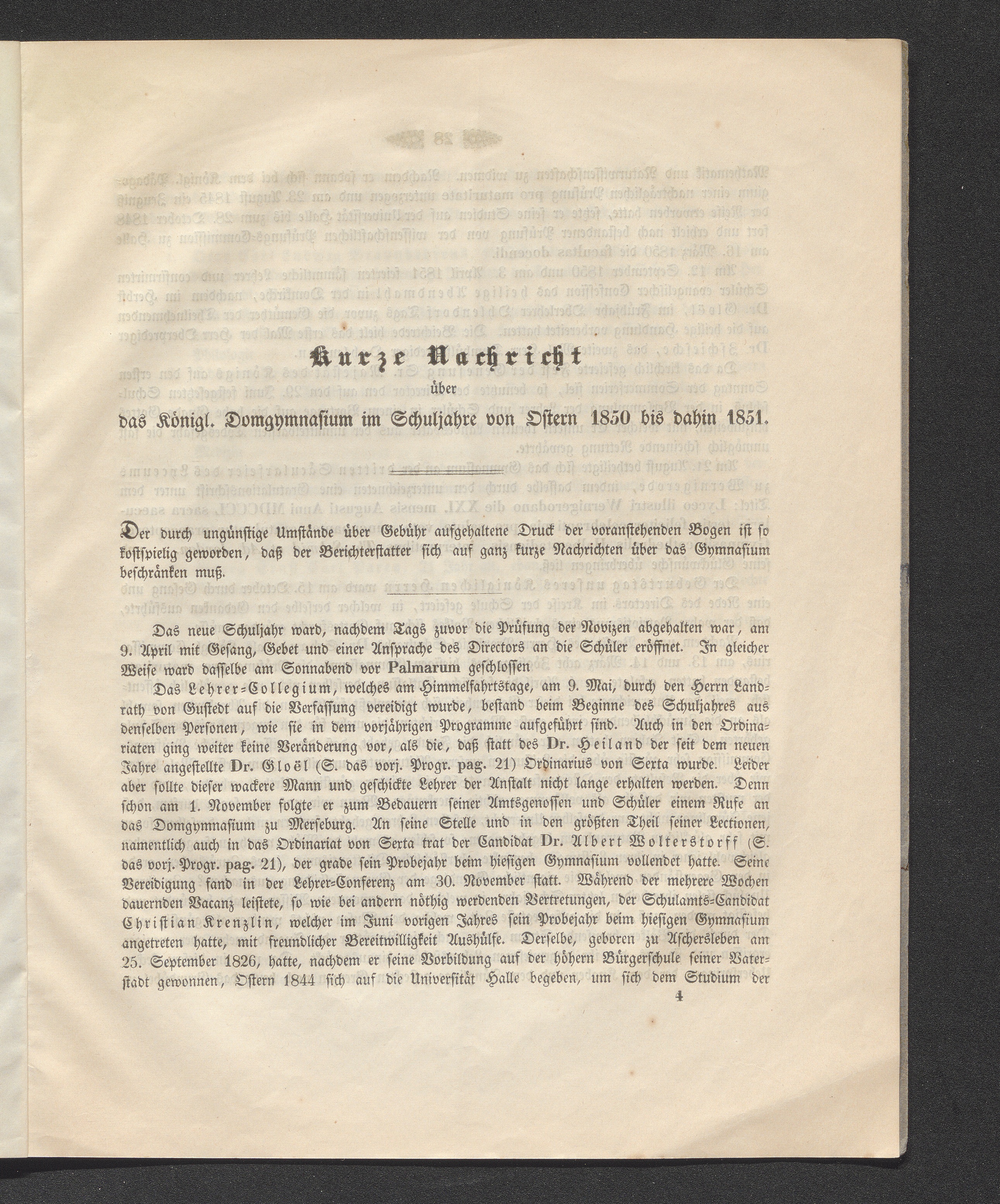 Kurze Nachricht

über

das Königl. Domgymnasium im Schuljahre von Ostern 1850 bis dahin 1851.

Der durch ungünstige Umstände über Gebühr aufgehaltene Druck der voranstehenden Bogen ist so kostspielig geworden, daß der Berichterstatter sich auf ganz kurze Nachrichten über das Gymnasium beschränken muß.

Das neue Schuljahr ward, nachdem Tags zuvor die Prüfung der Novizen abgehalten war, am 9. April mit Gesang, Gebet und einer Ansprache des Directors an die Schüler eröffnet. In gleicher Weise ward dasselbe am Sonnabend vor Palmarum geschlossen

Das Lehrer=Collegium, welches am Himmelfahrtstage, am 9. Mai, durch den Herrn Landrath von Gustedt auf die Verfassung vereidigt wurde, bestand beim Beginne des Schuljahres aus denselben Personen, wie sie in dem vorjährigen Programme aufgeführt sind. Auch in den Ordinariaten ging weiter keine Veränderung vor, als die, daß statt des Dr. Heiland der seit dem neuen Jahre angestellte Dr. Gloël (S. das vorj. Progr. pag. 21) Ordinarius von Sexta wurde. Leider aber sollte dieser wackere Mann und geschickte Lehrer der Anstalt nicht lange erhalten werden. Denn schon am 1. November folgte er zum Bedauern seiner Amtsgenossen und Schüler einem Rufe an das Domgymnasium zu Merseburg. An seine Stelle und in den größten Theil seiner Lectionen, namentlich auch in das Ordinariat von Sexta trat der Candidat Dr. Albert Wolterstorff (S. das vorj. Progr. pag. 21), der grade sein Probejahr beim hiesigen Gymnasium vollendet hatte. Seine Vereidigung fand in der Lehrer=Conferenz am 30. November statt. Während der mehrere Wochen dauernden Vacanz leistete, so wie bei andern nöthig werdenden Vertretungen, der Schulamts=Candidat Christian Krenzlin, welcher im Juni vorigen Jahres sein Probejahr beim hiesigen Gymnasium angetreten hatte, mit freundlicher Bereitwilligkeit Aushülfe. Derselbe, geboren zu Aschersleben am 25. September 1826, hatte, nachdem er seine Vorbildung auf der höhern Bürgerschule seiner Vaterstadt gewonnen, Ostern 1844 sich auf die Universität Halle begeben, um sich dem Studium der

4